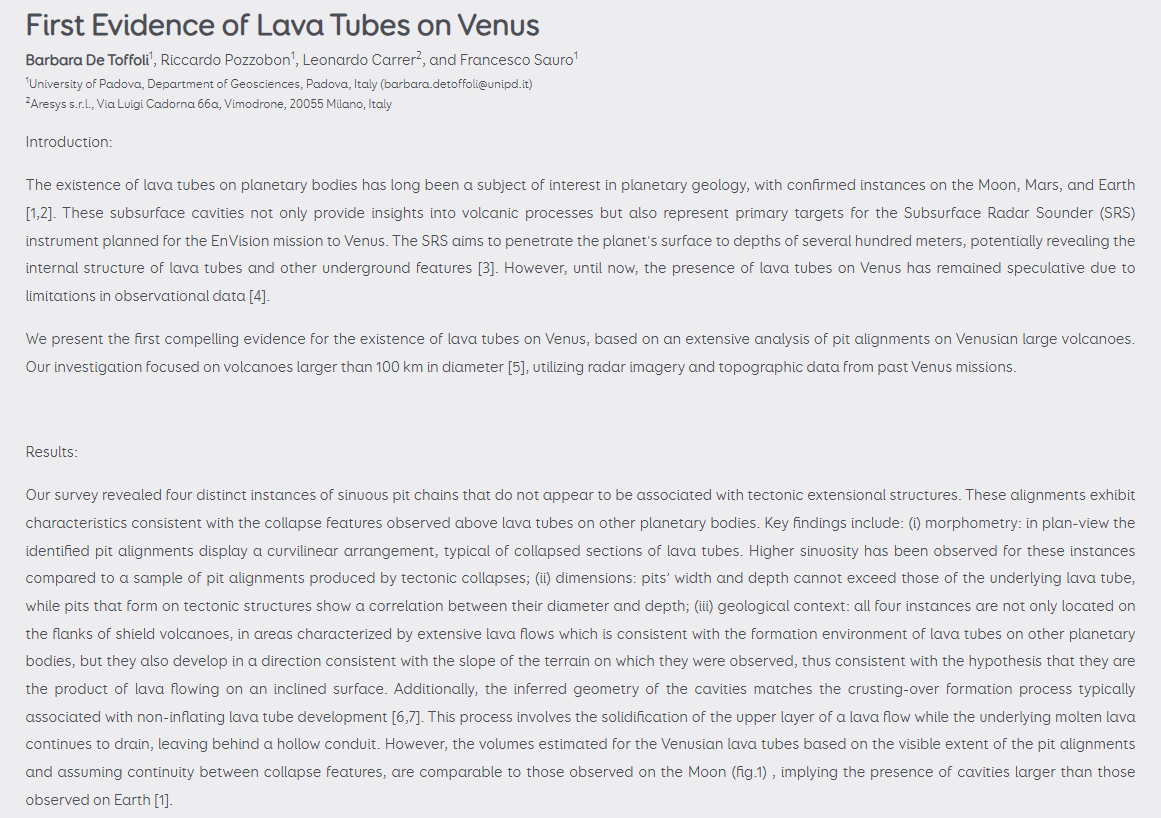 First Evidence of Lava Tubes on Venus

Barbara De Toffoli$^1$, Riccardo Pozzobon$^1$, Leonardo Carrer$^2$, and Francesco Sauro$^1$

$^1$University of Padova, Department of Geosciences, Padova, Italy (barbara.detoffoli@unipd.it)
$^2$Aresys s.r.l., Via Luigi Cadorna 66a, Vimodrone, 20055 Milano, Italy

Introduction:

The existence of lava tubes on planetary bodies has long been a subject of interest in planetary geology, with confirmed instances on the Moon, Mars, and Earth [1,2]. These subsurface cavities not only provide insights into volcanic processes but also represent primary targets for the Subsurface Radar Sounder (SRS) instrument planned for the EnVision mission to Venus. The SRS aims to penetrate the planet's surface to depths of several hundred meters, potentially revealing the internal structure of lava tubes and other underground features [3]. However, until now, the presence of lava tubes on Venus has remained speculative due to limitations in observational data [4].

We present the first compelling evidence for the existence of lava tubes on Venus, based on an extensive analysis of pit alignments on Venusian large volcanoes. Our investigation focused on volcanoes larger than 100 km in diameter [5], utilizing radar imagery and topographic data from past Venus missions.

Results:

Our survey revealed four distinct instances of sinuous pit chains that do not appear to be associated with tectonic extensional structures. These alignments exhibit characteristics consistent with the collapse features observed above lava tubes on other planetary bodies. Key findings include: (i) morphometry: in plan-view the identified pit alignments display a curvilinear arrangement, typical of collapsed sections of lava tubes. Higher sinuosity has been observed for these instances compared to a sample of pit alignments produced by tectonic collapses; (ii) dimensions: pits' width and depth cannot exceed those of the underlying lava tube, while pits that form on tectonic structures show a correlation between their diameter and depth; (iii) geological context: all four instances are not only located on the flanks of shield volcanoes, in areas characterized by extensive lava flows which is consistent with the formation environment of lava tubes on other planetary bodies, but they also develop in a direction consistent with the slope of the terrain on which they were observed, thus consistent with the hypothesis that they are the product of lava flowing on an inclined surface. Additionally, the inferred geometry of the cavities matches the crusting-over formation process typically associated with non-inflating lava tube development [6,7]. This process involves the solidification of the upper layer of a lava flow while the underlying molten lava continues to drain, leaving behind a hollow conduit. However, the volumes estimated for the Venusian lava tubes based on the visible extent of the pit alignments and assuming continuity between collapse features, are comparable to those observed on the Moon (fig.1) , implying the presence of cavities larger than those observed on Earth [1].